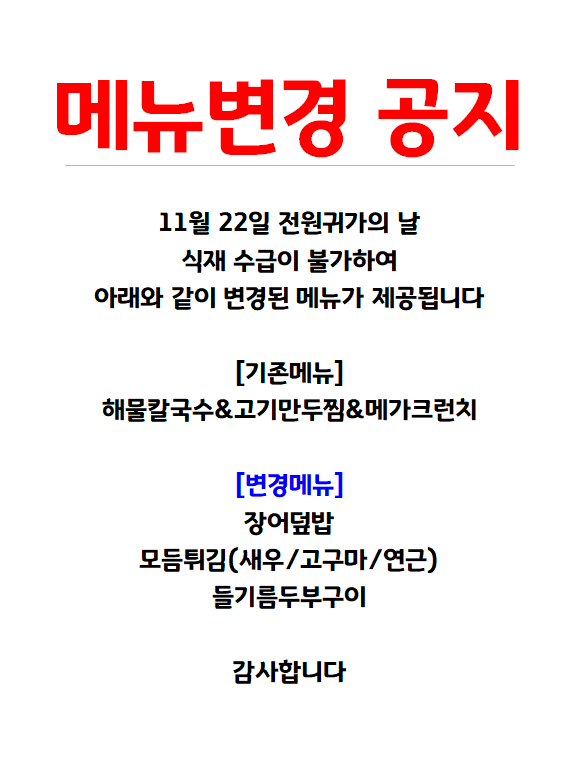 메뉴변경 공지

11월 22일 전원귀가의 날
식재 수급이 불가하여
아래와 같이 변경된 메뉴가 제공됩니다

[기존메뉴]
해물칼국수&고기만두찜&메가크런치

[변경메뉴]
장어덮밥
모듬튀김(새우/고구마/연근)
들기름두부구이

감사합니다